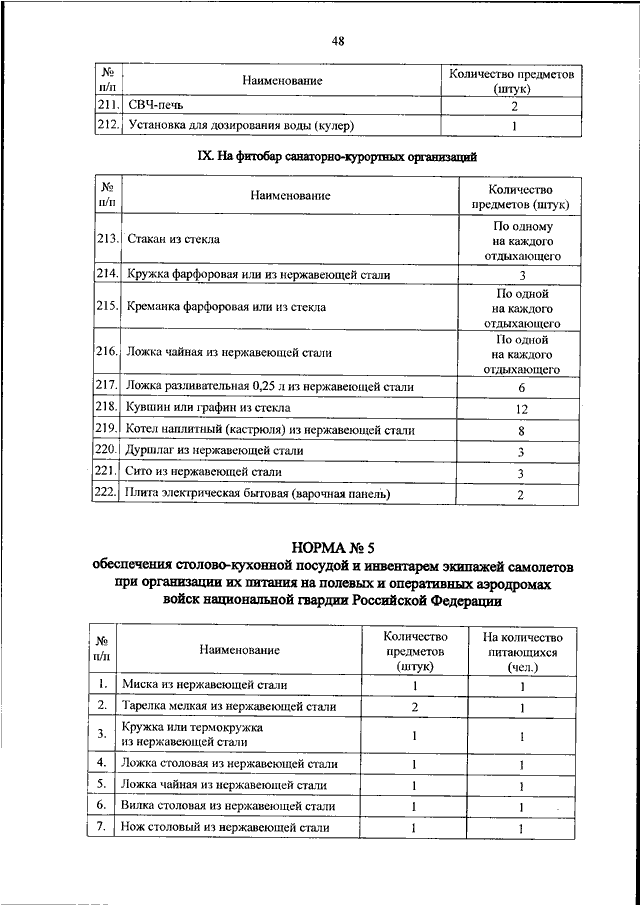 48

| № п/п | Наименование | Количество предметов (штук) |
|---|---|---|
| 211. | СВЧ-печь | 2 |
| 212. | Установка для дозирования воды (кулер) | 1 |

IX. На фитобар санаторно-курортных организаций

| № п/п | Наименование | Количество предметов (штук) |
|---|---|---|
| 213. | Стакан из стекла | По одному на каждого отдыхающего |
| 214. | Кружка фарфоровая или из нержавеющей стали | 3 |
| 215. | Креманка фарфоровая или из стекла | По одной на каждого отдыхающего |
| 216. | Ложка чайная из нержавеющей стали | По одной на каждого отдыхающего |
| 217. | Ложка разливательная 0,25 л из нержавеющей стали | 6 |
| 218. | Кувшин или графин из стекла | 12 |
| 219. | Котел наплитный (кастрюля) из нержавеющей стали | 8 |
| 220. | Дуршлаг из нержавеющей стали | 3 |
| 221. | Сито из нержавеющей стали | 3 |
| 222. | Плита электрическая бытовая (варочная панель) | 2 |

НОРМА № 5
обеспечения столово-кухонной посудой и инвентарем экипажей самолетов при организации их питания на полевых и оперативных аэродромах войск национальной гвардии Российской Федерации

| № п/п | Наименование | Количество предметов (штук) | На количество питающихся (чел.) |
|---|---|---|---|
| 1. | Миска из нержавеющей стали | 1 | 1 |
| 2. | Тарелка мелкая из нержавеющей стали | 2 | 1 |
| 3. | Кружка или термокружка из нержавеющей стали | 1 | 1 |
| 4. | Ложка столовая из нержавеющей стали | 1 | 1 |
| 5. | Ложка чайная из нержавеющей стали | 1 | 1 |
| 6. | Вилка столовая из нержавеющей стали | 1 | 1 |
| 7. | Нож столовый из нержавеющей стали | 1 | 1 |